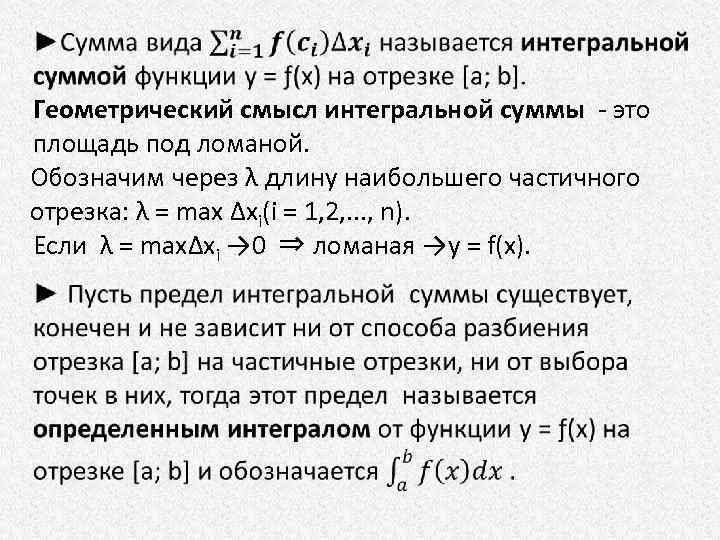 ►Сумма вида $\sum_{i=1}^{n} f(c_i)\Delta x_i$ называется интегральной суммой функции y = f(x) на отрезке [a; b]. Геометрический смысл интегральной суммы - это площадь под ломаной.

Обозначим через λ длину наибольшего частичного отрезка: λ = max $\Delta x_i$(i = 1,2,..., n).

Если λ = max$\Delta x_i$ →0 ⇒ ломаная →y = f(x).

► Пусть предел интегральной суммы существует, конечен и не зависит ни от способа разбиения отрезка [a; b] на частичные отрезки, ни от выбора точек в них, тогда этот предел называется определенным интегралом от функции y = f(x) на отрезке [a; b] и обозначается $\int_a^b f(x)dx$ .